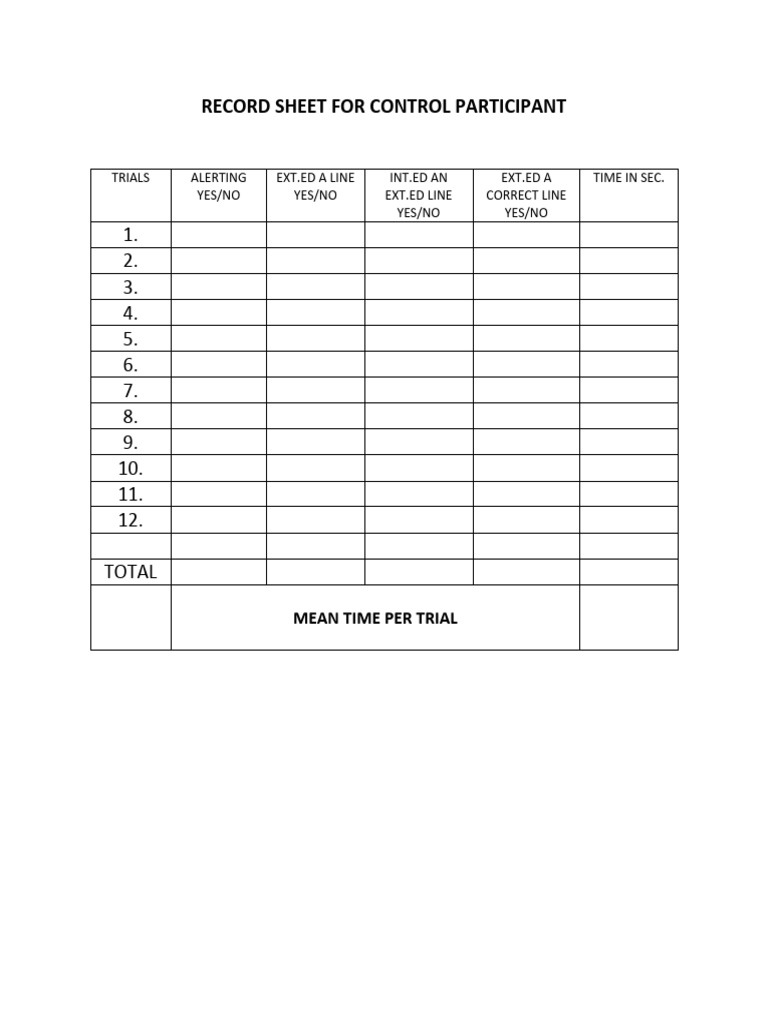 RECORD SHEET FOR CONTROL PARTICIPANT

| TRIALS | ALERTING YES/NO | EXT.ED A LINE YES/NO | INT.ED AN EXT.ED LINE YES/NO | EXT.ED A CORRECT LINE YES/NO | TIME IN SEC. |
|---|---|---|---|---|---|
| 1. | | | | | |
| 2. | | | | | |
| 3. | | | | | |
| 4. | | | | | |
| 5. | | | | | |
| 6. | | | | | |
| 7. | | | | | |
| 8. | | | | | |
| 9. | | | | | |
| 10. | | | | | |
| 11. | | | | | |
| 12. | | | | | |
| | | | | | |
| TOTAL | | | | | |
| | MEAN TIME PER TRIAL | | | | |